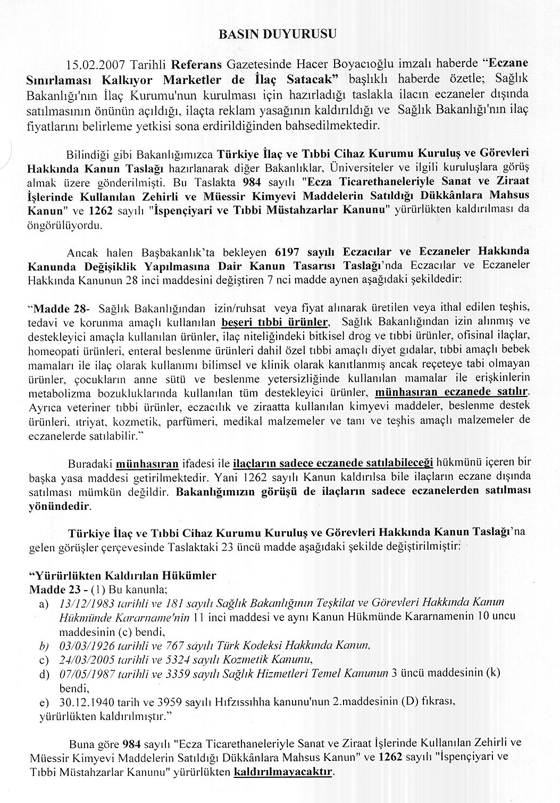 BASIN DUYURUSU

15.02.2007 Tarihli Referans Gazetesinde Hacer Boyacıoğlu imzalı haberde "Eczane Sınırlaması Kalkıyor Marketler de İlaç Satacak" başlıklı haberde özetle; Sağlık Bakanlığı'nın İlaç Kurumu'nun kurulması için hazırladığı taslakla ilacın eczaneler dışında satılmasının önünün açıldığı, ilaçta reklam yasağının kaldırıldığı ve Sağlık Bakanlığı'nın ilaç fiyatlarını belirleme yetkisi sona erdirildiğinden bahsedilmektedir.

Bilindiği gibi Bakanlığımızca Türkiye İlaç ve Tıbbi Cihaz Kurumu Kuruluş ve Görevleri Hakkında Kanun Taslağı hazırlanarak diğer Bakanlıklar, Üniversiteler ve ilgili kuruluşlara görüş almak üzere gönderilmişti. Bu Taslakta 984 sayılı "Ecza Ticarethaneleriyle Sanat ve Ziraat İşlerinde Kullanılan Zehirli ve Müessir Kimyevi Maddelerin Satıldığı Dükkânlara Mahsus Kanun" ve 1262 sayılı "İspençiyari ve Tıbbi Müstahzarlar Kanunu" yürürlükten kaldırılması da öngörülüyordu.

Ancak halen Başbakanlık'ta bekleyen 6197 sayılı Eczacılar ve Eczaneler Hakkında Kanunda Değişiklik Yapılmasına Dair Kanun Tasarısı Taslağı'nda Eczacılar ve Eczaneler Hakkında Kanunun 28 inci maddesini değiştiren 7 nci madde aynen aşağıdaki şekildedir:

"Madde 28- Sağlık Bakanlığından izin/ruhsat veya fiyat alınarak üretilen veya ithal edilen teşhis, tedavi ve korunma amaçlı kullanılan beşeri tıbbi ürünler, Sağlık Bakanlığından izin alınmış ve destekleyici amaçla kullanılan ürünler, ilaç niteliğindeki bitkisel drog ve tıbbi ürünler, ofisinal ilaçlar, homeopati ürünleri, enteral beslenme ürünleri dahil özel tıbbi amaçlı diyet gıdalar, tıbbi amaçlı bebek mamaları ile ilaç olarak kullanımı bilimsel ve klinik olarak kanıtlanmış ancak reçeteye tabi olmayan ürünler, çocukların anne sütü ve beslenme yetersizliğinde kullanılan mamalar ile erişkinlerin metabolizma bozukluklarında kullanılan tüm destekleyici ürünler, münhasıran eczanede satılır. Ayrıca veteriner tıbbi ürünler, eczacılık ve ziraatta kullanılan kimyevi maddeler, beslenme destek ürünleri, ıtriyat, kozmetik, parfümeri, medikal malzemeler ve tanı ve teşhis amaçlı malzemeler de eczanelerde satılabilir."

Buradaki münhasıran ifadesi ile ilaçların sadece eczanede satılabileceği hükmünü içeren bir başka yasa maddesi getirilmektedir. Yani 1262 sayılı Kanun kaldırılsa bile ilaçların eczane dışında satılması mümkün değildir. Bakanlığımızın görüşü de ilaçların sadece eczanelerden satılması yönündedir.

Türkiye İlaç ve Tıbbi Cihaz Kurumu Kuruluş ve Görevleri Hakkında Kanun Taslağı'na gelen görüşler çerçevesinde Taslaktaki 23 üncü madde aşağıdaki şekilde değiştirilmiştir:

"Yürürlükten Kaldırılan Hükümler
Madde 23 - (1) Bu kanunla;
a) 13/12/1983 tarihli ve 181 sayılı Sağlık Bakanlığının Teşkilat ve Görevleri Hakkında Kanun Hükmünde Kararname'nin 11 inci maddesi ve aynı Kanun Hükmünde Kararnamenin 10 uncu maddesinin (c) bendi,
b) 03/03/1926 tarihli ve 767 sayılı Türk Kodeksi Hakkında Kanun,
c) 24/03/2005 tarihli ve 5324 sayılı Kozmetik Kanunu,
d) 07/05/1987 tarihli ve 3359 sayılı Sağlık Hizmetleri Temel Kanunun 3 üncü maddesinin (k) bendi,
e) 30.12.1940 tarih ve 3959 sayılı Hıfzıssıhha kanunu'nun 2.maddesinin (D) fıkrası, yürürlükten kaldırılmıştır."

Buna göre 984 sayılı "Ecza Ticarethaneleriyle Sanat ve Ziraat İşlerinde Kullanılan Zehirli ve Müessir Kimyevi Maddelerin Satıldığı Dükkânlara Mahsus Kanun" ve 1262 sayılı "İspençiyari ve Tıbbi Müstahzarlar Kanunu" yürürlükten kaldırılmayacaktır.